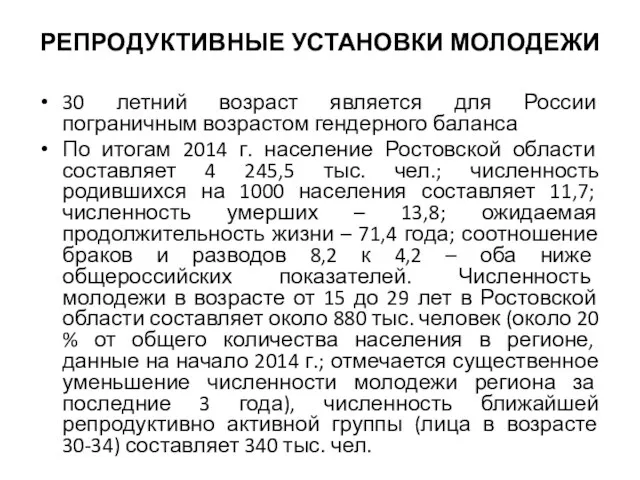 РЕПРОДУКТИВНЫЕ УСТАНОВКИ МОЛОДЕЖИ

• 30 летний возраст является для России пограничным возрастом гендерного баланса

• По итогам 2014 г. население Ростовской области составляет 4 245,5 тыс. чел.; численность родившихся на 1000 населения составляет 11,7; численность умерших – 13,8; ожидаемая продолжительность жизни – 71,4 года; соотношение браков и разводов 8,2 к 4,2 – оба ниже общероссийских показателей. Численность молодежи в возрасте от 15 до 29 лет в Ростовской области составляет около 880 тыс. человек (около 20 % от общего количества населения в регионе, данные на начало 2014 г.; отмечается существенное уменьшение численности молодежи региона за последние 3 года), численность ближайшей репродуктивно активной группы (лица в возрасте 30-34) составляет 340 тыс. чел.